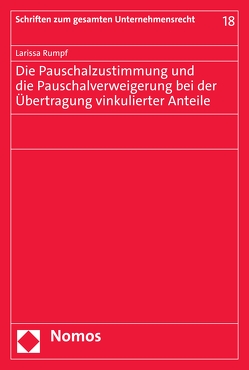 Schriften zum gesamten Unternehmensrecht

18

Larissa Rumpf

Die Pauschalzustimmung und die Pauschalverweigerung bei der Übertragung vinkulierter Anteile

Nomos